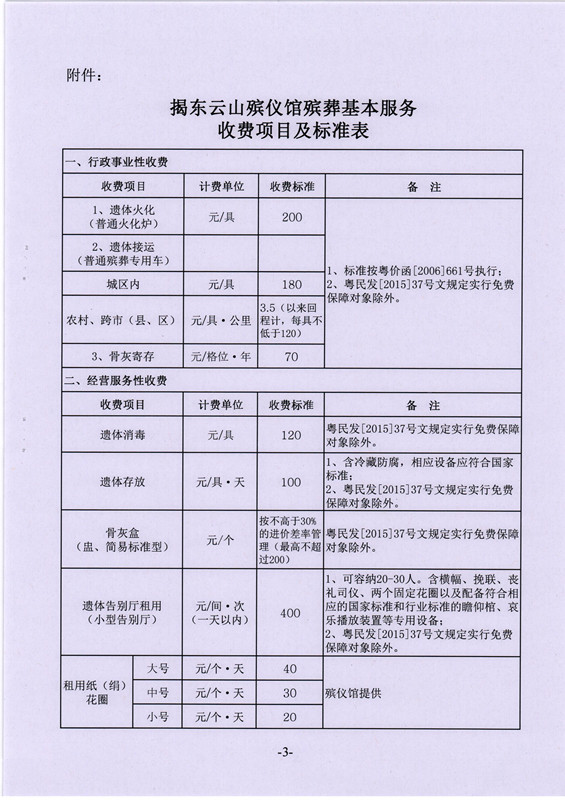 附件：

揭东云山殡仪馆殡葬基本服务
收费项目及标准表

一、行政事业性收费

| 收费项目 | 计费单位 | 收费标准 | 备　注 |
|---|---|---|---|
| 1、遗体火化（普通火化炉） | 元/具 | 200 | 1、标准按粤价函[2006]661号执行；2、粤民发[2015]37号文规定实行免费保障对象除外。 |
| 2、遗体接运（普通殡葬专用车） | | | |
| 城区内 | 元/具 | 180 | |
| 农村、跨市（县、区） | 元/具·公里 | 3.5（以来回程计，每具不低于120） | |
| 3、骨灰寄存 | 元/格位·年 | 70 | |

二、经营服务性收费

| 收费项目 | | 计费单位 | 收费标准 | 备　注 |
|---|---|---|---|---|
| 遗体消毒 | | 元/具 | 120 | 粤民发[2015]37号文规定实行免费保障对象除外。 |
| 遗体存放 | | 元/具·天 | 100 | 1、含冷藏防腐，相应设备应符合国家标准；2、粤民发[2015]37号文规定实行免费保障对象除外。 |
| 骨灰盒（盅、简易标准型） | | 元/个 | 按不高于30%的进价差率管理（最高不超过200） | 粤民发[2015]37号文规定实行免费保障对象除外。 |
| 遗体告别厅租用（小型告别厅） | | 元/间·次（一天以内） | 400 | 1、可容纳20-30人。含横幅、挽联、丧礼司仪、两个固定花圈以及配备符合相应的国家标准和行业标准的瞻仰棺、哀乐播放装置等专用设备；2、粤民发[2015]37号文规定实行免费保障对象除外。 |
| 租用纸（绢）花圈 | 大号 | 元/个·天 | 40 | 殡仪馆提供 |
| | 中号 | 元/个·天 | 30 | |
| | 小号 | 元/个·天 | 20 | |

-3-